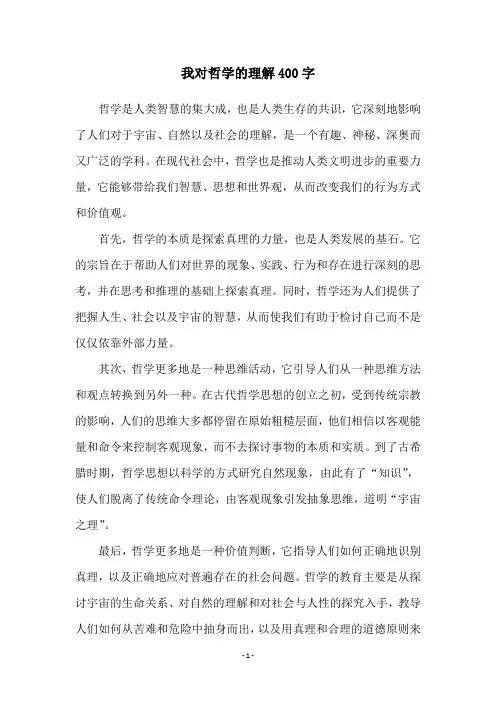 我对哲学的理解400字

哲学是人类智慧的集大成，也是人类生存的共识，它深刻地影响了人们对于宇宙、自然以及社会的理解，是一个有趣、神秘、深奥而又广泛的学科。在现代社会中，哲学也是推动人类文明进步的重要力量，它能够带给我们智慧、思想和世界观，从而改变我们的行为方式和价值观。

首先，哲学的本质是探索真理的力量，也是人类发展的基石。它的宗旨在于帮助人们对世界的现象、实践、行为和存在进行深刻的思考，并在思考和推理的基础上探索真理。同时，哲学还为人们提供了把握人生、社会以及宇宙的智慧，从而使我们有助于检讨自己而不是仅仅依靠外部力量。

其次，哲学更多地是一种思维活动，它引导人们从一种思维方法和观点转换到另外一种。在古代哲学思想的创立之初，受到传统宗教的影响，人们的思维大多都停留在原始粗糙层面，他们相信以客观能量和命令来控制客观现象，而不去探讨事物的本质和实质。到了古希腊时期，哲学思想以科学的方式研究自然现象，由此有了“知识”，使人们脱离了传统命令理论，由客观现象引发抽象思维，道明“宇宙之理”。

最后，哲学更多地是一种价值判断，它指导人们如何正确地识别真理，以及正确地应对普遍存在的社会问题。哲学的教育主要是从探讨宇宙的生命关系、对自然的理解和对社会与人性的探究入手，教导人们如何从苦难和危险中抽身而出，以及用真理和合理的道德原则来

- 1 -